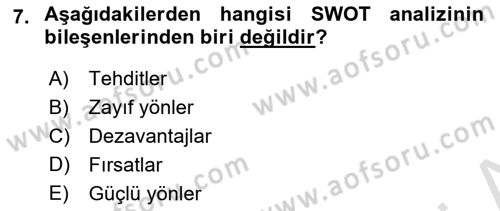 7. Aşağıdakilerden hangisi SWOT analizinin bileşenlerinden biri değildir?

A) Tehditler
B) Zayıf yönler
C) Dezavantajlar
D) Fırsatlar
E) Güçlü yönler

www.aofsoru.com
www.aofsoru.com
www.aofsoru.com
www.aofsoru.com